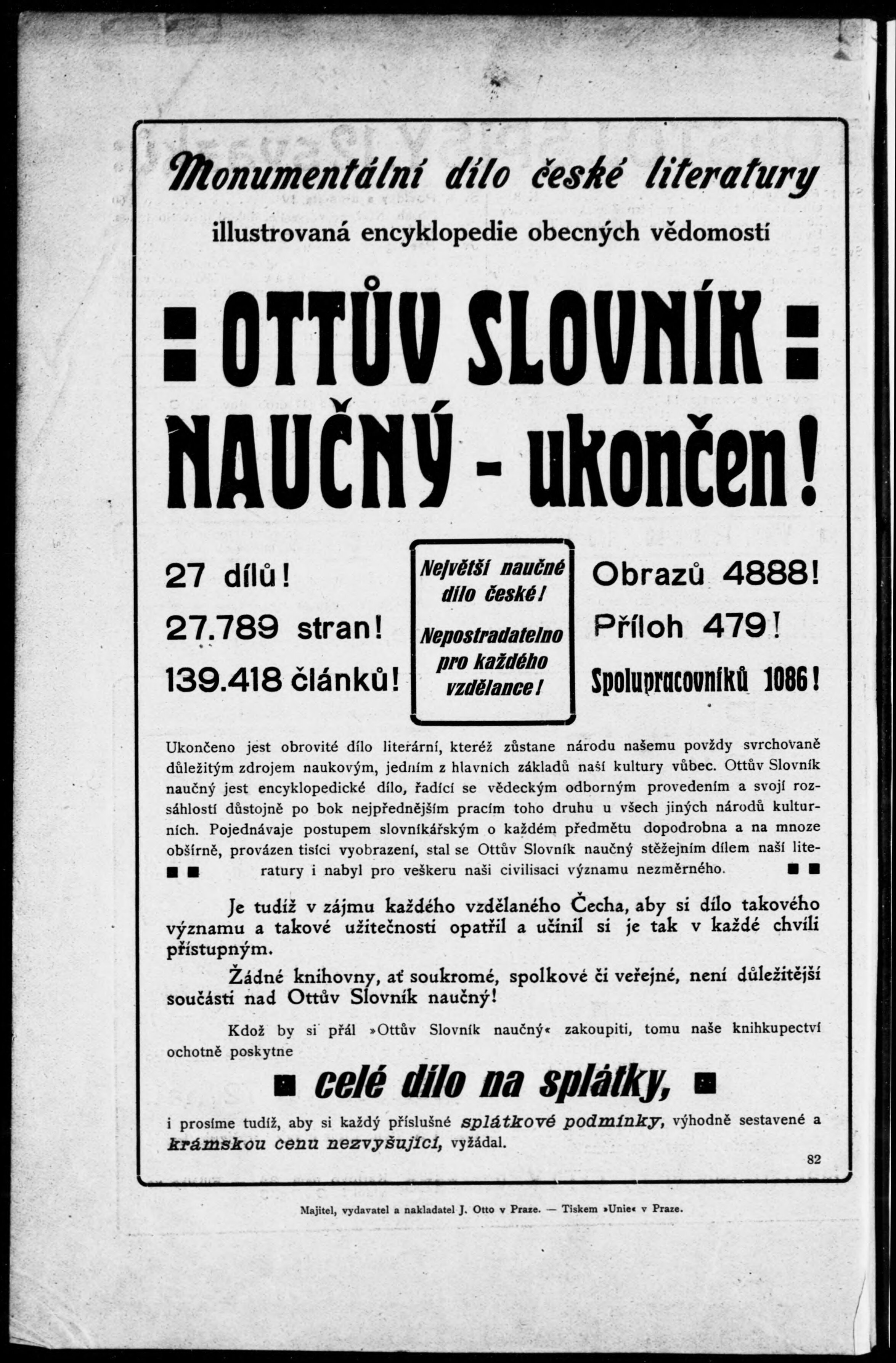 Monumentální dílo české literatury

illustrovaná encyklopedie obecných vědomostí

OTTŮV SLOVNÍK NAUČNÝ - ukončen!

27 dílů!

27.789 stran!

139.418 článků!

Největší naučné dílo české!

Nepostradatelno pro každého vzdělance!

Obrazů 4888!

Příloh 479!

Spolupracovníků 1086!

Ukončeno jest obrovité dílo literární, kteréž zůstane národu našemu povždy svrchovaně důležitým zdrojem naukovým, jedním z hlavních základů naší kultury vůbec. Ottův Slovník naučný jest encyklopedické dílo, řadící se vědeckým odborným provedením a svojí rozsáhlostí důstojně po bok nejpřednějším pracím toho druhu u všech jiných národů kulturních. Pojednávaje postupem slovníkářským o každém předmětu dopodrobna a na mnoze obšírně, provázen tisíci vyobrazení, stal se Ottův Slovník naučný stěžejním dílem naší literatury i nabyl pro veškeru naši civilisaci významu nezměrného.

Je tudíž v zájmu každého vzdělaného Čecha, aby si dílo takového významu a takové užitečnosti opatřil a učinil si je tak v každé chvíli přístupným.

Žádné knihovny, ať soukromé, spolkové či veřejné, není důležitější součástí nad Ottův Slovník naučný!

Kdož by si přál »Ottův Slovník naučný« zakoupiti, tomu naše knihkupectví ochotně poskytne

celé dílo na splátky,

i prosíme tudíž, aby si každý příslušné splátkové podmínky, výhodně sestavené a krámskou cenu nezvyšující, vyžádal.

82

Majitel, vydavatel a nakladatel J. Otto v Praze. — Tiskem »Unie« v Praze.